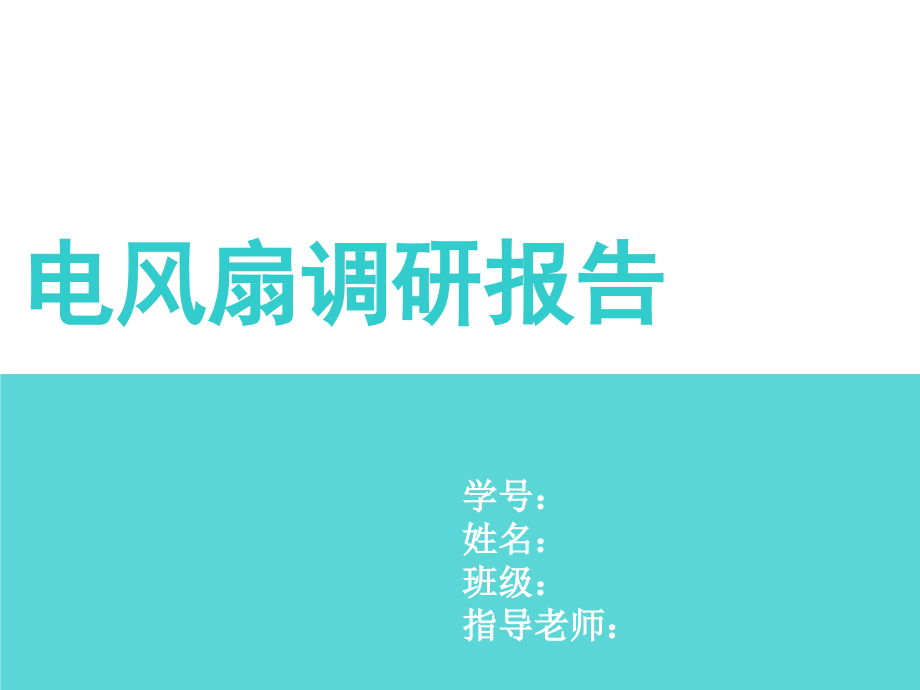 电风扇调研报告

学号：
姓名：
班级：
指导老师：